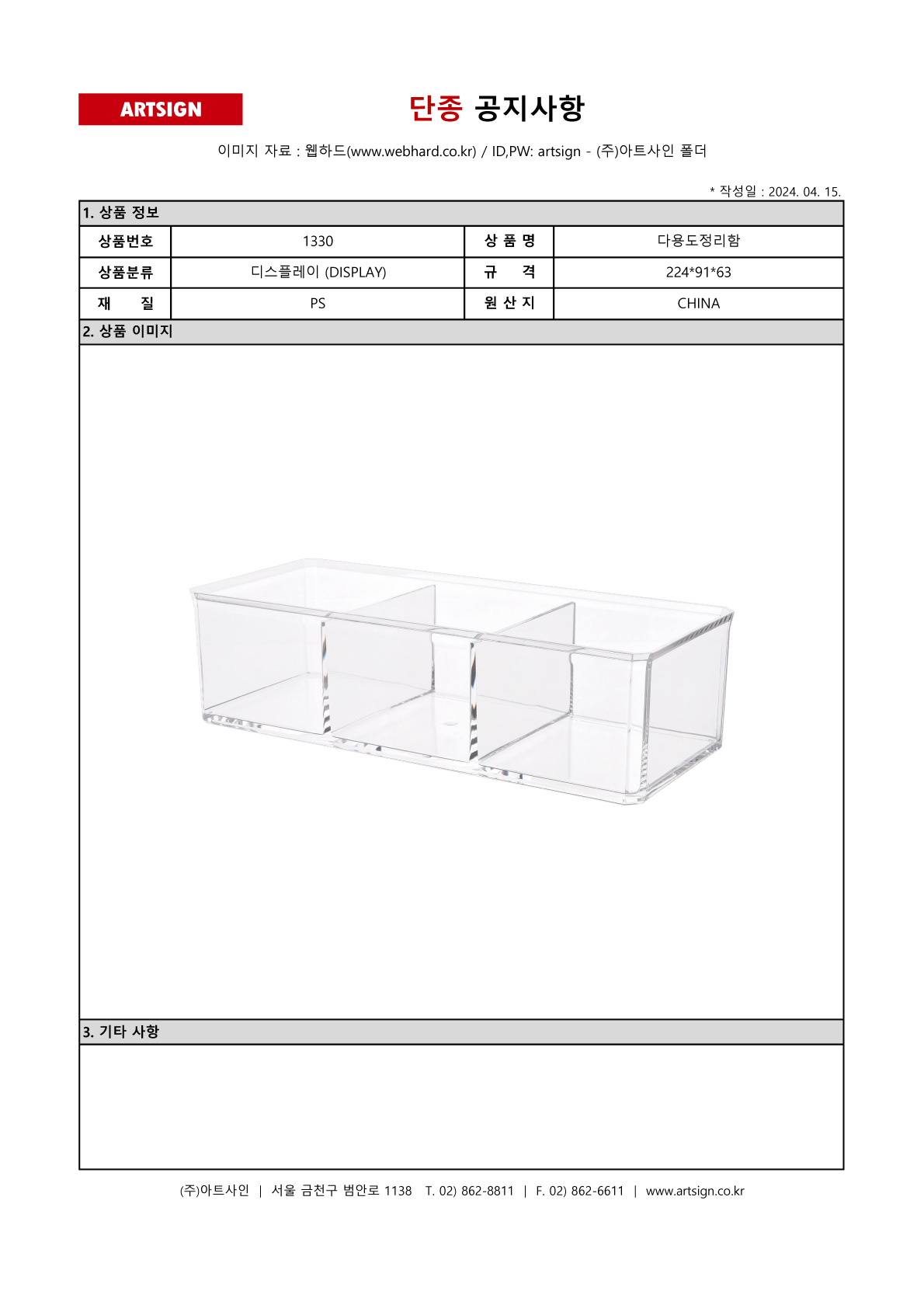 ARTSIGN

단종 공지사항

이미지 자료 : 웹하드(www.webhard.co.kr) / ID,PW: artsign - (주)아트사인 폴더

* 작성일 : 2024. 04. 15.

1. 상품 정보

| 상품번호 | 1330 | 상 품 명 | 다용도정리함 |
|---|---|---|---|
| 상품분류 | 디스플레이 (DISPLAY) | 규 격 | 224*91*63 |
| 재 질 | PS | 원 산 지 | CHINA |

2. 상품 이미지

3. 기타 사항

(주)아트사인 | 서울 금천구 범안로 1138 T. 02) 862-8811 | F. 02) 862-6611 | www.artsign.co.kr